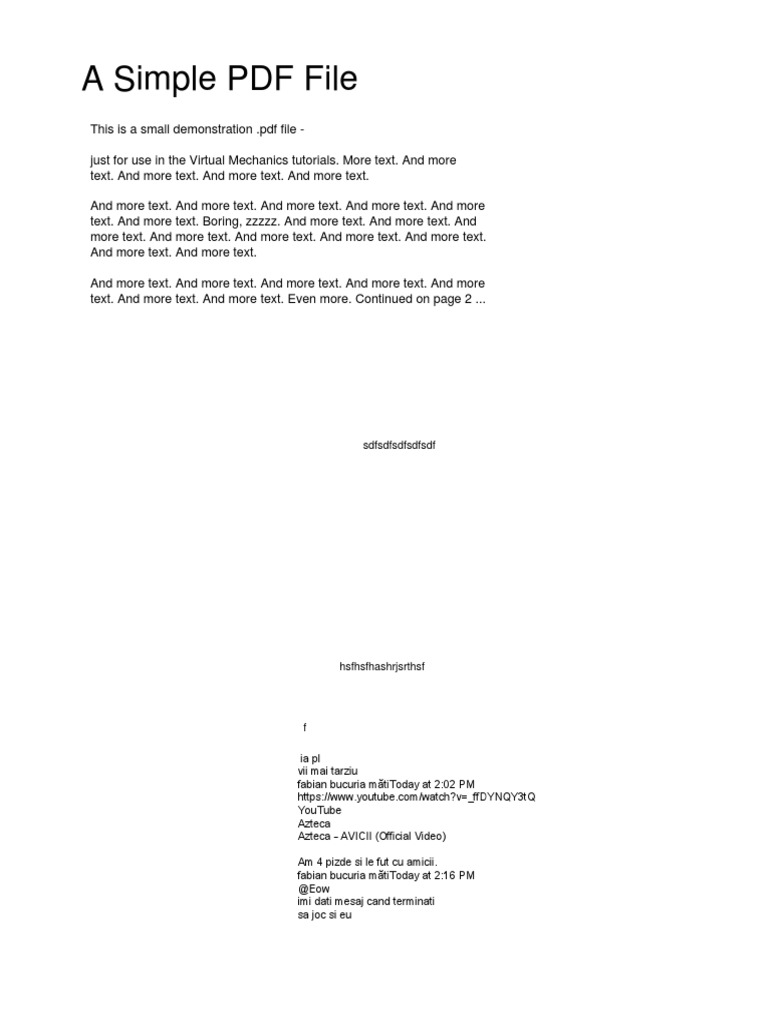 A Simple PDF File

This is a small demonstration .pdf file -

just for use in the Virtual Mechanics tutorials. More text. And more text. And more text. And more text. And more text.

And more text. And more text. And more text. And more text. And more text. And more text. Boring, zzzzz. And more text. And more text. And more text. And more text. And more text. And more text. And more text. And more text. And more text.

And more text. And more text. And more text. And more text. And more text. And more text. And more text. Even more. Continued on page 2 ...

sdfsdfsdfsdfsdf

hsfhsfhashrjsrthsf

f

ia pl
vii mai tarziu
fabian bucuria mătiToday at 2:02 PM
https://www.youtube.com/watch?v=_ffDYNQY3tQ
YouTube
Azteca
Azteca - AVICII (Official Video)

Am 4 pizde si le fut cu amicii.
fabian bucuria mătiToday at 2:16 PM
@Eow
imi dati mesaj cand terminati
sa joc si eu